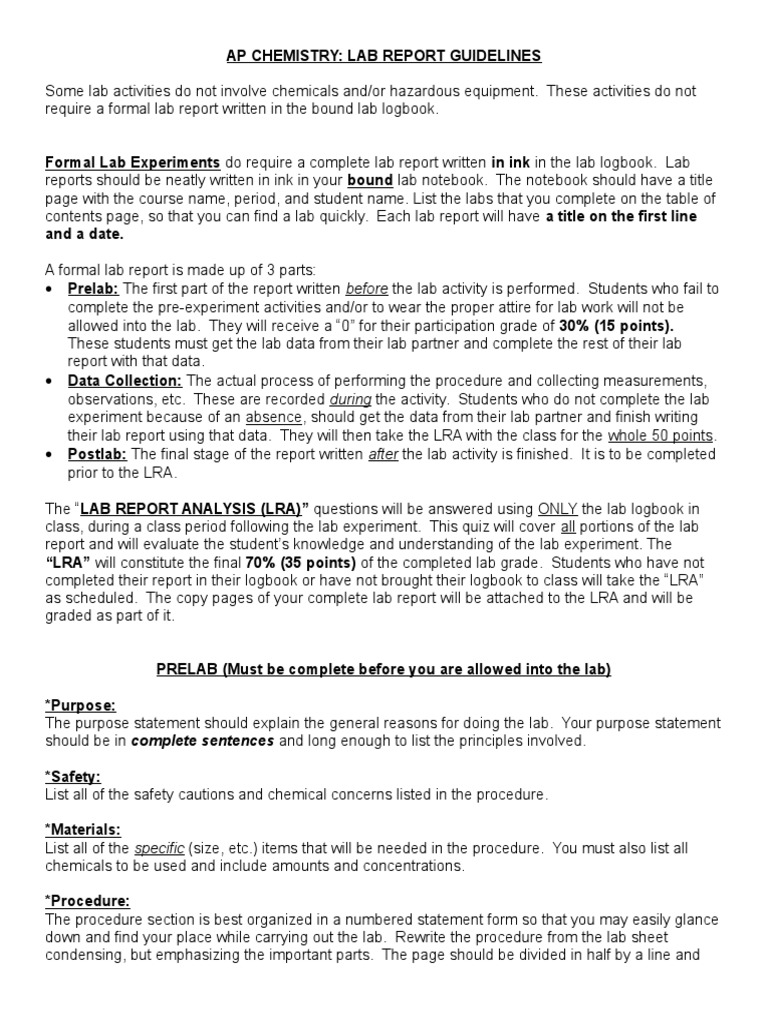 AP CHEMISTRY: LAB REPORT GUIDELINES

Some lab activities do not involve chemicals and/or hazardous equipment. These activities do not require a formal lab report written in the bound lab logbook.

Formal Lab Experiments do require a complete lab report written in ink in the lab logbook. Lab reports should be neatly written in ink in your bound lab notebook. The notebook should have a title page with the course name, period, and student name. List the labs that you complete on the table of contents page, so that you can find a lab quickly. Each lab report will have a title on the first line and a date.

A formal lab report is made up of 3 parts:
• Prelab: The first part of the report written before the lab activity is performed. Students who fail to complete the pre-experiment activities and/or to wear the proper attire for lab work will not be allowed into the lab. They will receive a "0" for their participation grade of 30% (15 points). These students must get the lab data from their lab partner and complete the rest of their lab report with that data.
• Data Collection: The actual process of performing the procedure and collecting measurements, observations, etc. These are recorded during the activity. Students who do not complete the lab experiment because of an absence, should get the data from their lab partner and finish writing their lab report using that data. They will then take the LRA with the class for the whole 50 points.
• Postlab: The final stage of the report written after the lab activity is finished. It is to be completed prior to the LRA.

The "LAB REPORT ANALYSIS (LRA)" questions will be answered using ONLY the lab logbook in class, during a class period following the lab experiment. This quiz will cover all portions of the lab report and will evaluate the student's knowledge and understanding of the lab experiment. The "LRA" will constitute the final 70% (35 points) of the completed lab grade. Students who have not completed their report in their logbook or have not brought their logbook to class will take the "LRA" as scheduled. The copy pages of your complete lab report will be attached to the LRA and will be graded as part of it.

PRELAB (Must be complete before you are allowed into the lab)

*Purpose:
The purpose statement should explain the general reasons for doing the lab. Your purpose statement should be in complete sentences and long enough to list the principles involved.

*Safety:
List all of the safety cautions and chemical concerns listed in the procedure.

*Materials:
List all of the specific (size, etc.) items that will be needed in the procedure. You must also list all chemicals to be used and include amounts and concentrations.

*Procedure:
The procedure section is best organized in a numbered statement form so that you may easily glance down and find your place while carrying out the lab. Rewrite the procedure from the lab sheet condensing, but emphasizing the important parts. The page should be divided in half by a line and